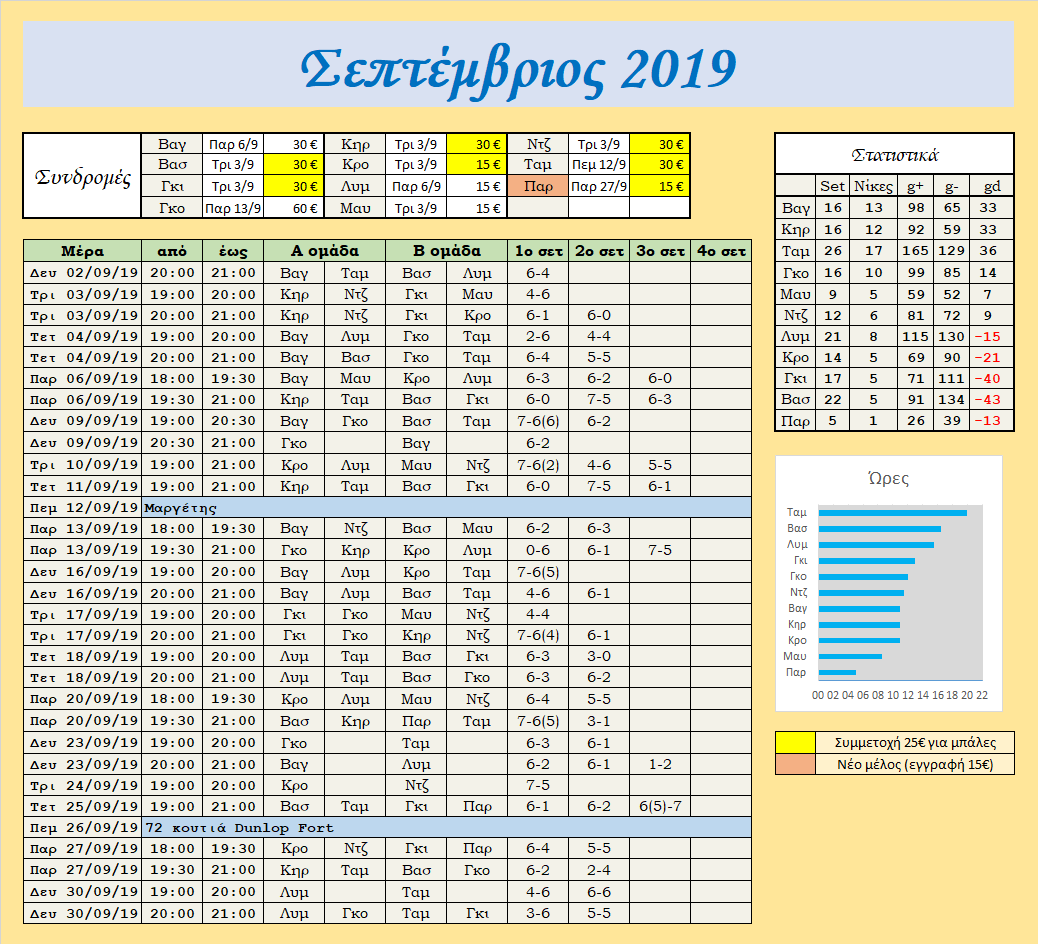 Σεπτέμβριος 2019

| Συνδρομές | Βαγ | Παρ 6/9 | 30 € | Κηρ | Τρι 3/9 | 30 € | Ντζ | Τρι 3/9 | 30 € |
|---|---|---|---|---|---|---|---|---|---|
| | Βασ | Τρι 3/9 | 30 € | Κρο | Τρι 3/9 | 15 € | Ταμ | Πεμ 12/9 | 30 € |
| | Γκι | Τρι 3/9 | 30 € | Λυμ | Παρ 6/9 | 15 € | Παρ | Παρ 27/9 | 15 € |
| | Γκο | Παρ 13/9 | 60 € | Μαυ | Τρι 3/9 | 15 € | | | |

| Μέρα | από | έως | Α ομάδα | | Β ομάδα | | 1ο σετ | 2ο σετ | 3ο σετ | 4ο σετ |
|---|---|---|---|---|---|---|---|---|---|---|
| Δευ 02/09/19 | 20:00 | 21:00 | Βαγ | Ταμ | Βασ | Λυμ | 6-4 | | | |
| Τρι 03/09/19 | 19:00 | 20:00 | Κηρ | Ντζ | Γκι | Μαυ | 4-6 | | | |
| Τρι 03/09/19 | 20:00 | 21:00 | Κηρ | Ντζ | Γκι | Κρο | 6-1 | 6-0 | | |
| Τετ 04/09/19 | 19:00 | 20:00 | Βαγ | Λυμ | Γκο | Ταμ | 2-6 | 4-4 | | |
| Τετ 04/09/19 | 20:00 | 21:00 | Βαγ | Βασ | Γκο | Ταμ | 6-4 | 5-5 | | |
| Παρ 06/09/19 | 18:00 | 19:30 | Βαγ | Μαυ | Κρο | Λυμ | 6-3 | 6-2 | 6-0 | |
| Παρ 06/09/19 | 19:30 | 21:00 | Κηρ | Ταμ | Βασ | Γκι | 6-0 | 7-5 | 6-3 | |
| Δευ 09/09/19 | 19:00 | 20:30 | Βαγ | Γκο | Βασ | Ταμ | 7-6(6) | 6-2 | | |
| Δευ 09/09/19 | 20:30 | 21:00 | Γκο | | Βαγ | | 6-2 | | | |
| Τρι 10/09/19 | 19:00 | 21:00 | Κρο | Λυμ | Μαυ | Ντζ | 7-6(2) | 4-6 | 5-5 | |
| Τετ 11/09/19 | 19:00 | 21:00 | Κηρ | Ταμ | Βασ | Γκι | 6-0 | 7-5 | 6-1 | |
| Πεμ 12/09/19 | Μαργέτης | | | | | | | | | |
| Παρ 13/09/19 | 18:00 | 19:30 | Βαγ | Ντζ | Βασ | Μαυ | 6-2 | 6-3 | | |
| Παρ 13/09/19 | 19:30 | 21:00 | Γκο | Κηρ | Κρο | Λυμ | 0-6 | 6-1 | 7-5 | |
| Δευ 16/09/19 | 19:00 | 20:00 | Βαγ | Λυμ | Κρο | Ταμ | 7-6(5) | | | |
| Δευ 16/09/19 | 20:00 | 21:00 | Βαγ | Λυμ | Βασ | Ταμ | 4-6 | 6-1 | | |
| Τρι 17/09/19 | 19:00 | 20:00 | Γκι | Γκο | Μαυ | Ντζ | 4-4 | | | |
| Τρι 17/09/19 | 20:00 | 21:00 | Γκι | Γκο | Κηρ | Ντζ | 7-6(4) | 6-1 | | |
| Τετ 18/09/19 | 19:00 | 20:00 | Λυμ | Ταμ | Βασ | Γκι | 6-3 | 3-0 | | |
| Τετ 18/09/19 | 20:00 | 21:00 | Λυμ | Ταμ | Βασ | Γκο | 6-3 | 6-2 | | |
| Παρ 20/09/19 | 18:00 | 19:30 | Κρο | Λυμ | Μαυ | Ντζ | 6-4 | 5-5 | | |
| Παρ 20/09/19 | 19:30 | 21:00 | Βασ | Κηρ | Παρ | Ταμ | 7-6(5) | 3-1 | | |
| Δευ 23/09/19 | 19:00 | 20:00 | Γκο | | Ταμ | | 6-3 | 6-1 | | |
| Δευ 23/09/19 | 20:00 | 21:00 | Βαγ | | Λυμ | | 6-2 | 6-1 | 1-2 | |
| Τρι 24/09/19 | 19:00 | 20:00 | Κρο | | Ντζ | | 7-5 | | | |
| Τετ 25/09/19 | 19:00 | 21:00 | Βασ | Ταμ | Γκι | Παρ | 6-1 | 6-2 | 6(5)-7 | |
| Πεμ 26/09/19 | 72 κουτιά Dunlop Fort | | | | | | | | | |
| Παρ 27/09/19 | 18:00 | 19:30 | Κρο | Ντζ | Γκι | Παρ | 6-4 | 5-5 | | |
| Παρ 27/09/19 | 19:30 | 21:00 | Κηρ | Ταμ | Βασ | Γκο | 6-2 | 2-4 | | |
| Δευ 30/09/19 | 19:00 | 20:00 | Λυμ | | Ταμ | | 4-6 | 6-6 | | |
| Δευ 30/09/19 | 20:00 | 21:00 | Λυμ | Γκο | Ταμ | Γκι | 3-6 | 5-5 | | |

Στατιστικά

| | Set | Νίκες | g+ | g- | gd |
|---|---|---|---|---|---|
| Βαγ | 16 | 13 | 98 | 65 | 33 |
| Κηρ | 16 | 12 | 92 | 59 | 33 |
| Ταμ | 26 | 17 | 165 | 129 | 36 |
| Γκο | 16 | 10 | 99 | 85 | 14 |
| Μαυ | 9 | 5 | 59 | 52 | 7 |
| Ντζ | 12 | 6 | 81 | 72 | 9 |
| Λυμ | 21 | 8 | 115 | 130 | -15 |
| Κρο | 14 | 5 | 69 | 90 | -21 |
| Γκι | 17 | 5 | 71 | 111 | -40 |
| Βασ | 22 | 5 | 91 | 134 | -43 |
| Παρ | 5 | 1 | 26 | 39 | -13 |

Ώρες
Ταμ
Βασ
Λυμ
Γκι
Γκο
Ντζ
Βαγ
Κηρ
Κρο
Μαυ
Παρ
00 02 04 06 08 10 12 14 16 18 20 22

Συμμετοχή 25€ για μπάλες
Νέο μέλος (εγγραφή 15€)